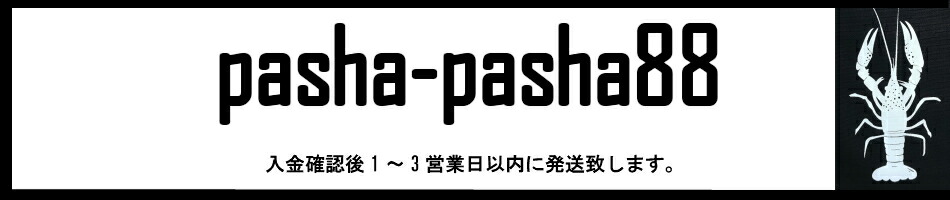 pasha-pasha88

入金確認後１～３営業日以内に発送致します。